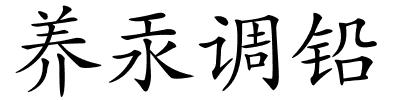 养汞调铅